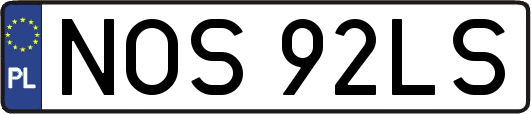 PL
NOS 92LS